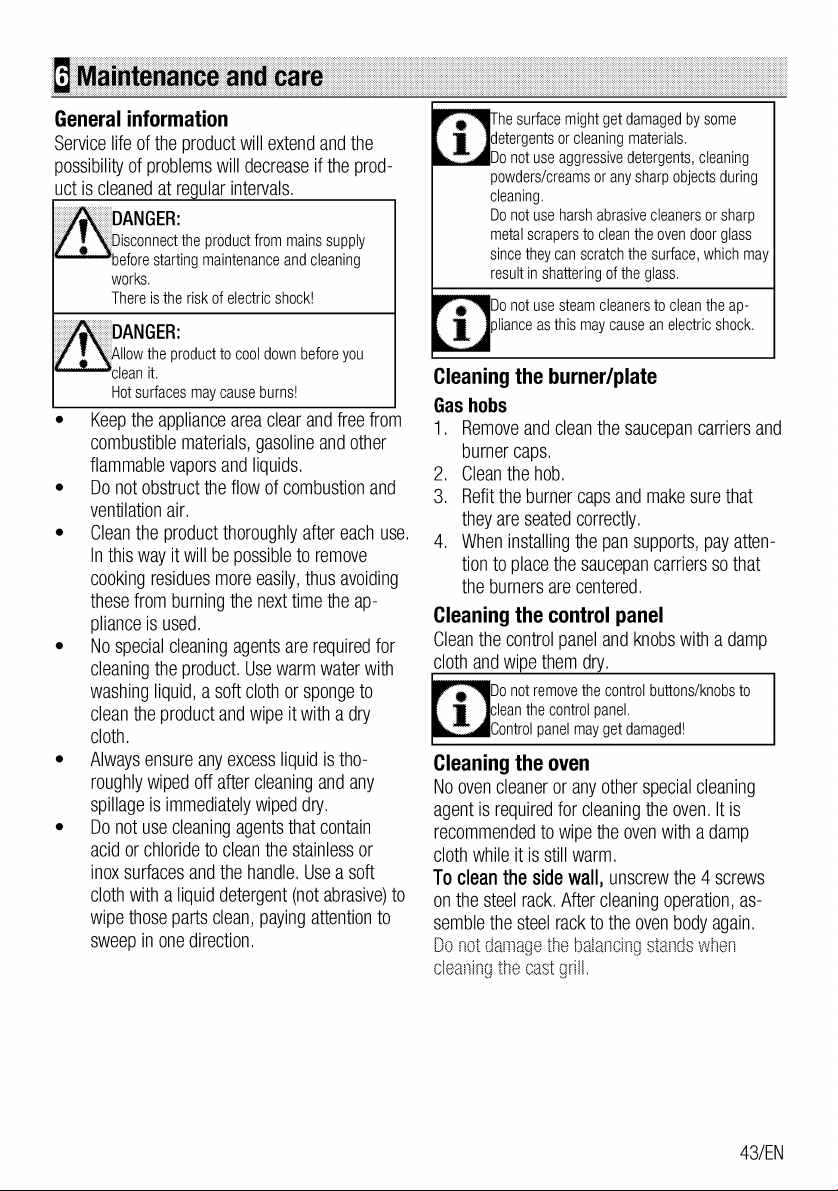 6 Maintenance and care

General information

Service life of the product will extend and the possibility of problems will decrease if the product is cleaned at regular intervals.

DANGER:
Disconnect the product from mains supply before starting maintenance and cleaning works.
There is the risk of electric shock!

DANGER:
Allow the product to cool down before you clean it.
Hot surfaces may cause burns!

• Keep the appliance area clear and free from combustible materials, gasoline and other flammable vapors and liquids.
• Do not obstruct the flow of combustion and ventilation air.
• Clean the product thoroughly after each use. In this way it will be possible to remove cooking residues more easily, thus avoiding these from burning the next time the appliance is used.
• No special cleaning agents are required for cleaning the product. Use warm water with washing liquid, a soft cloth or sponge to clean the product and wipe it with a dry cloth.
• Always ensure any excess liquid is thoroughly wiped off after cleaning and any spillage is immediately wiped dry.
• Do not use cleaning agents that contain acid or chloride to clean the stainless or inox surfaces and the handle. Use a soft cloth with a liquid detergent (not abrasive) to wipe those parts clean, paying attention to sweep in one direction.

The surface might get damaged by some detergents or cleaning materials.
Do not use aggressive detergents, cleaning powders/creams or any sharp objects during cleaning.
Do not use harsh abrasive cleaners or sharp metal scrapers to clean the oven door glass since they can scratch the surface, which may result in shattering of the glass.

Do not use steam cleaners to clean the appliance as this may cause an electric shock.

Cleaning the burner/plate

Gas hobs

1. Remove and clean the saucepan carriers and burner caps.
2. Clean the hob.
3. Refit the burner caps and make sure that they are seated correctly.
4. When installing the pan supports, pay attention to place the saucepan carriers so that the burners are centered.

Cleaning the control panel

Clean the control panel and knobs with a damp cloth and wipe them dry.

Do not remove the control buttons/knobs to clean the control panel.
Control panel may get damaged!

Cleaning the oven

No oven cleaner or any other special cleaning agent is required for cleaning the oven. It is recommended to wipe the oven with a damp cloth while it is still warm.

To clean the side wall, unscrew the 4 screws on the steel rack. After cleaning operation, assemble the steel rack to the oven body again.

Do not damage the balancing stands when cleaning the cast grill.

43/EN